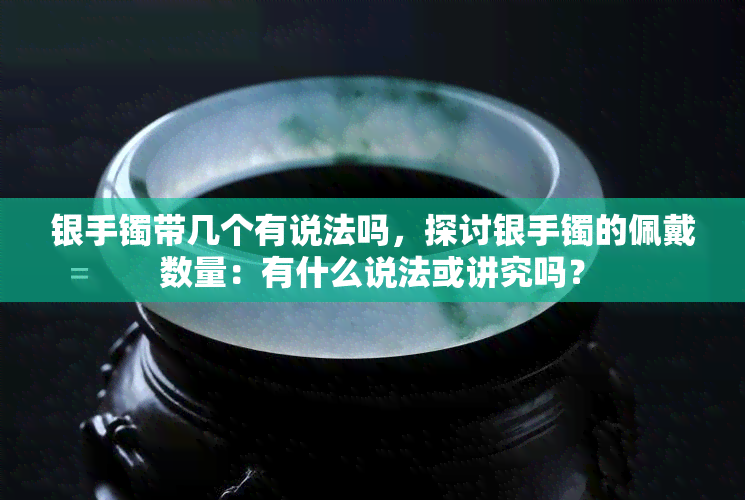 银手镯带几个有说法吗，探讨银手镯的佩戴数量：有什么说法或讲究吗？